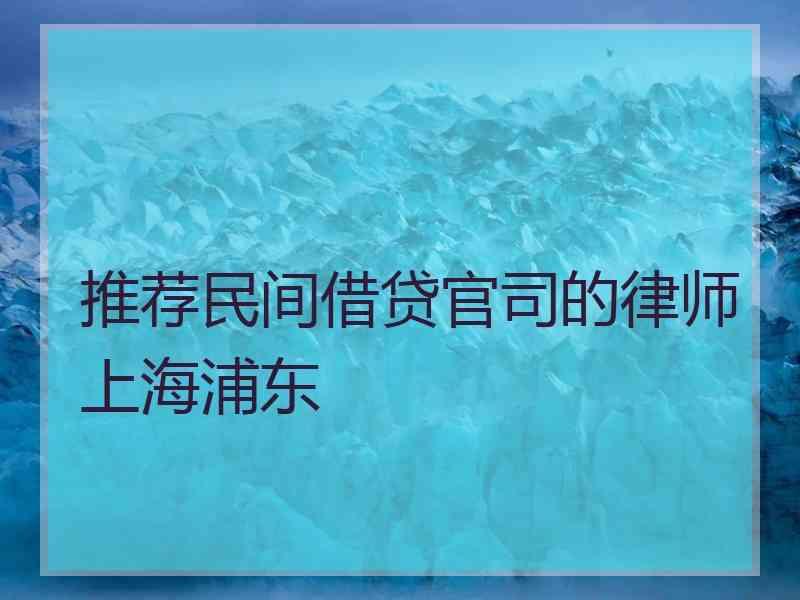 推荐民间借贷官司的律师上海浦东